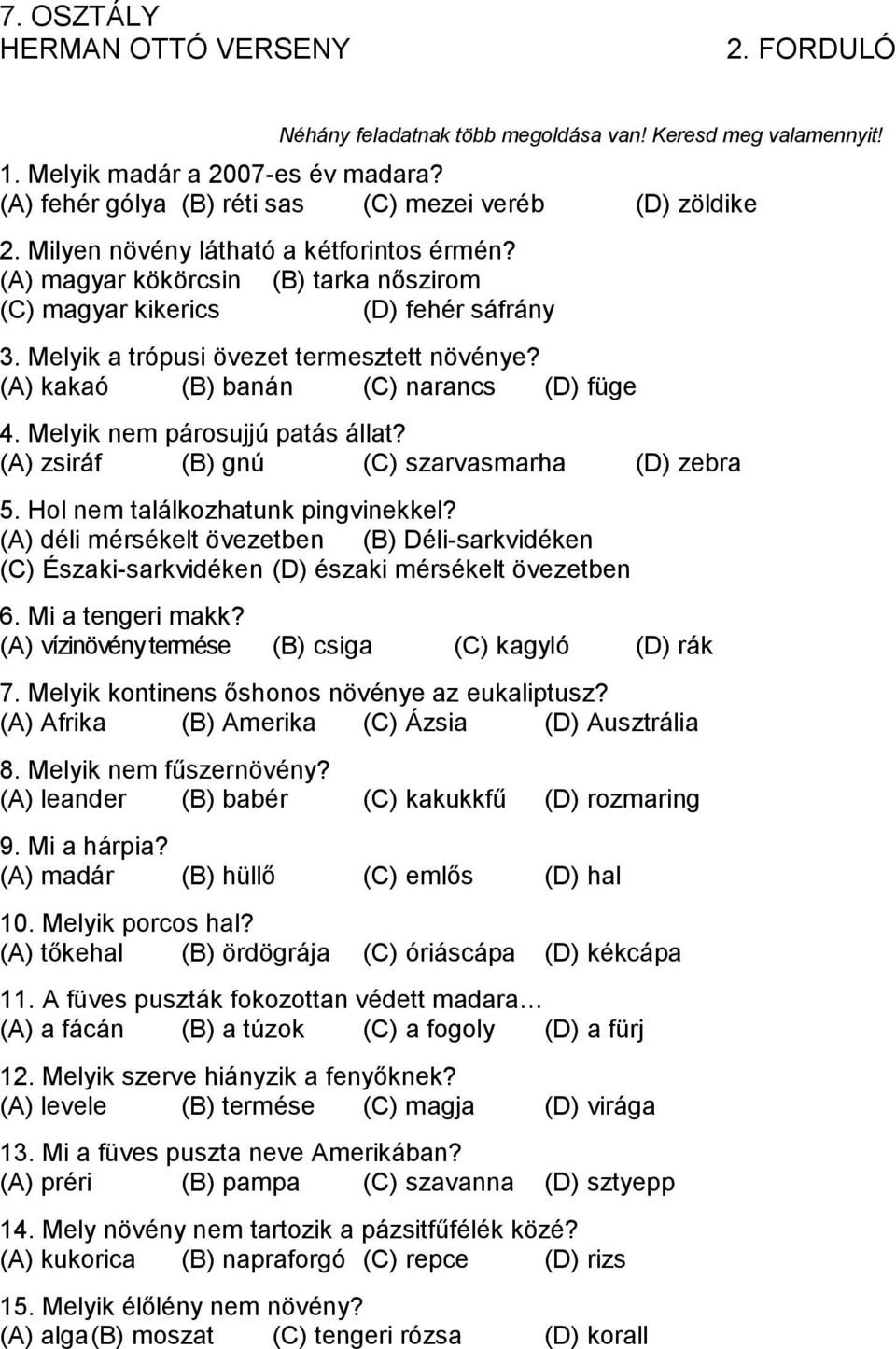 7. OSZTÁLY
HERMAN OTTÓ VERSENY 2. FORDULÓ

Néhány feladatnak több megoldása van! Keresd meg valamennyit!

1. Melyik madár a 2007-es év madara?
(A) fehér gólya (B) réti sas (C) mezei veréb (D) zöldike

2. Milyen növény látható a kétforintos érmén?
(A) magyar kökörcsin (B) tarka nőszirom
(C) magyar kikerics (D) fehér sáfrány

3. Melyik a trópusi övezet termesztett növénye?
(A) kakaó (B) banán (C) narancs (D) füge

4. Melyik nem párosujjú patás állat?
(A) zsiráf (B) gnú (C) szarvasmarha (D) zebra

5. Hol nem találkozhatunk pingvinekkel?
(A) déli mérsékelt övezetben (B) Déli-sarkvidéken
(C) Északi-sarkvidéken (D) északi mérsékelt övezetben

6. Mi a tengeri makk?
(A) vízinövény termése (B) csiga (C) kagyló (D) rák

7. Melyik kontinens őshonos növénye az eukaliptusz?
(A) Afrika (B) Amerika (C) Ázsia (D) Ausztrália

8. Melyik nem fűszernövény?
(A) leander (B) babér (C) kakukkfű (D) rozmaring

9. Mi a hárpia?
(A) madár (B) hüllő (C) emlős (D) hal

10. Melyik porcos hal?
(A) tőkehal (B) ördögrája (C) óriáscápa (D) kékcápa

11. A füves puszták fokozottan védett madara…
(A) a fácán (B) a túzok (C) a fogoly (D) a fürj

12. Melyik szerve hiányzik a fenyőknek?
(A) levele (B) termése (C) magja (D) virága

13. Mi a füves puszta neve Amerikában?
(A) préri (B) pampa (C) szavanna (D) sztyepp

14. Mely növény nem tartozik a pázsitfűfélék közé?
(A) kukorica (B) napraforgó (C) repce (D) rizs

15. Melyik élőlény nem növény?
(A) alga (B) moszat (C) tengeri rózsa (D) korall